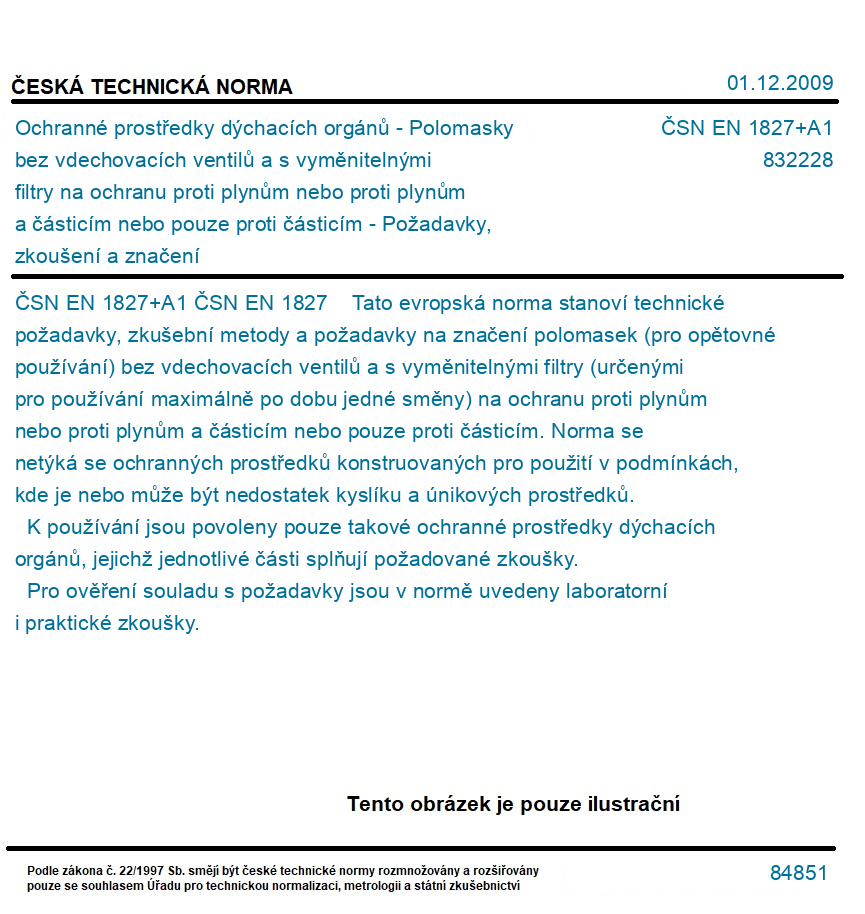 ČESKÁ TECHNICKÁ NORMA

01.12.2009

Ochranné prostředky dýchacích orgánů - Polomasky bez vdechovacích ventilů a s vyměnitelnými filtry na ochranu proti plynům nebo proti plynům a částicím nebo pouze proti částicím - Požadavky, zkoušení a značení

ČSN EN 1827+A1
832228

ČSN EN 1827+A1 ČSN EN 1827 Tato evropská norma stanoví technické požadavky, zkušební metody a požadavky na značení polomasek (pro opětovné používání) bez vdechovacích ventilů a s vyměnitelnými filtry (určenými pro používání maximálně po dobu jedné směny) na ochranu proti plynům nebo proti plynům a částicím nebo pouze proti částicím. Norma se netýká se ochranných prostředků konstruovaných pro použití v podmínkách, kde je nebo může být nedostatek kyslíku a únikových prostředků.

K používání jsou povoleny pouze takové ochranné prostředky dýchacích orgánů, jejichž jednotlivé části splňují požadované zkoušky.

Pro ověření souladu s požadavky jsou v normě uvedeny laboratorní i praktické zkoušky.

Tento obrázek je pouze ilustrační

Podle zákona č. 22/1997 Sb. smějí být české technické normy rozmnožovány a rozšiřovány pouze se souhlasem Úřadu pro technickou normalizaci, metrologii a státní zkušebnictví

84851